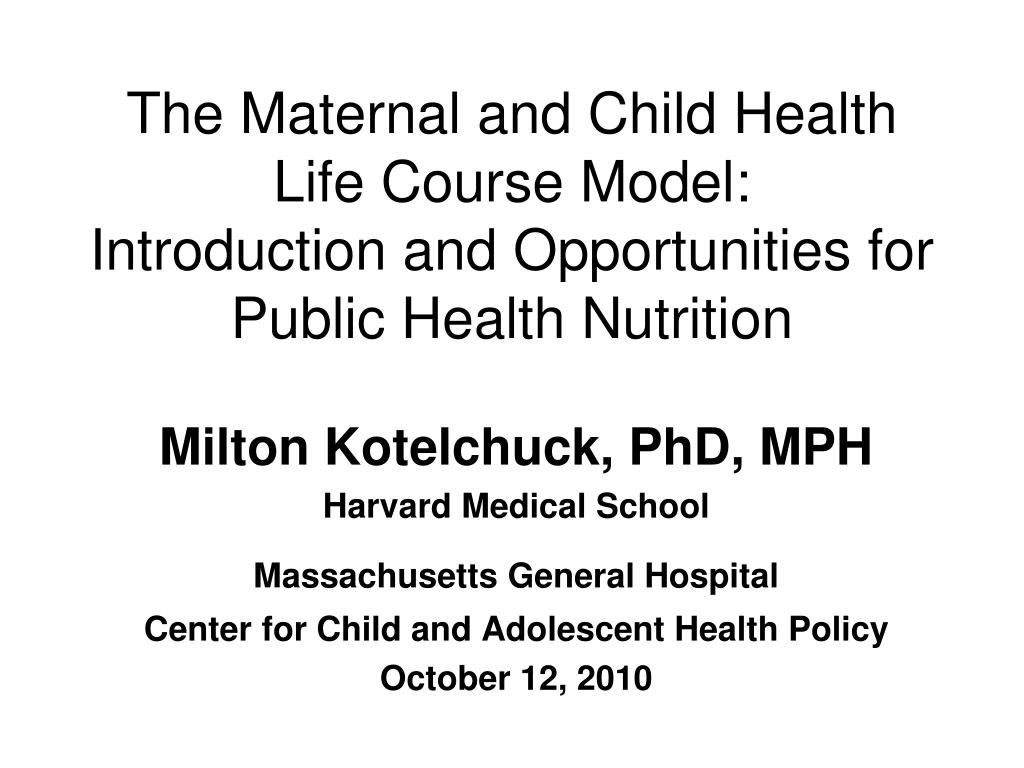 The Maternal and Child Health Life Course Model: Introduction and Opportunities for Public Health Nutrition

Milton Kotelchuck, PhD, MPH

Harvard Medical School

Massachusetts General Hospital

Center for Child and Adolescent Health Policy

October 12, 2010